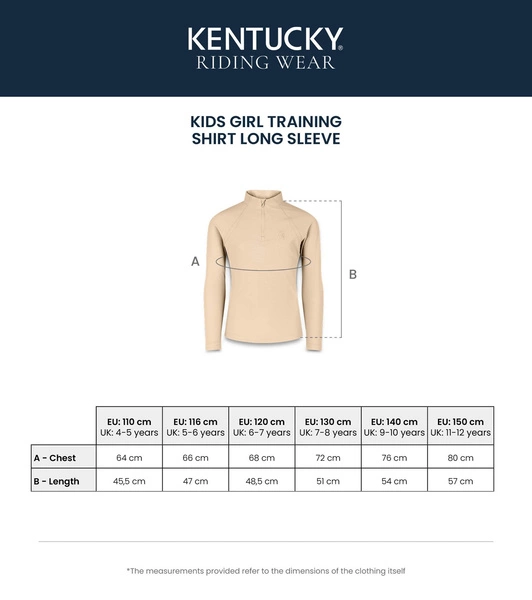 KENTUCKY®
RIDING WEAR

KIDS GIRL TRAINING SHIRT LONG SLEEVE

A

B

| | EU: 110 cm UK: 4-5 years | EU: 116 cm UK: 5-6 years | EU: 120 cm UK: 6-7 years | EU: 130 cm UK: 7-8 years | EU: 140 cm UK: 9-10 years | EU: 150 cm UK: 11-12 years |
|---|---|---|---|---|---|---|
| A - Chest | 64 cm | 66 cm | 68 cm | 72 cm | 76 cm | 80 cm |
| B - Length | 45,5 cm | 47 cm | 48,5 cm | 51 cm | 54 cm | 57 cm |

*The measurements provided refer to the dimensions of the clothing itself